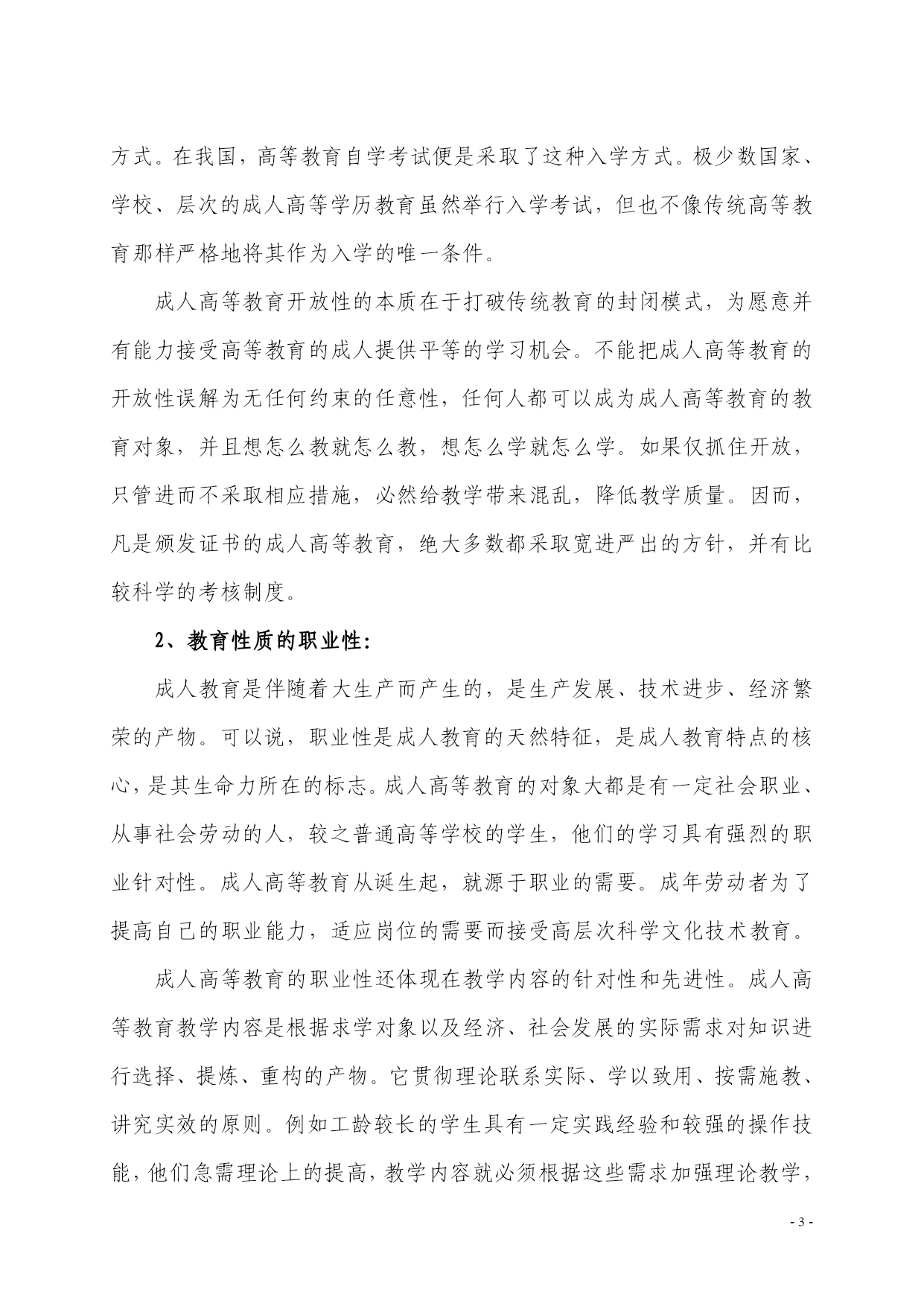 方式。在我国，高等教育自学考试便是采取了这种入学方式。极少数国家、学校、层次的成人高等学历教育虽然举行入学考试，但也不像传统高等教育那样严格地将其作为入学的唯一条件。

成人高等教育开放性的本质在于打破传统教育的封闭模式，为愿意并有能力接受高等教育的成人提供平等的学习机会。不能把成人高等教育的开放性误解为无任何约束的任意性，任何人都可以成为成人高等教育的教育对象，并且想怎么教就怎么教，想怎么学就怎么学。如果仅抓住开放，只管进而不采取相应措施，必然给教学带来混乱，降低教学质量。因而，凡是颁发证书的成人高等教育，绝大多数都采取宽进严出的方针，并有比较科学的考核制度。

2、教育性质的职业性:

成人教育是伴随着大生产而产生的，是生产发展、技术进步、经济繁荣的产物。可以说，职业性是成人教育的天然特征，是成人教育特点的核心，是其生命力所在的标志。成人高等教育的对象大都是有一定社会职业、从事社会劳动的人，较之普通高等学校的学生，他们的学习具有强烈的职业针对性。成人高等教育从诞生起，就源于职业的需要。成年劳动者为了提高自己的职业能力，适应岗位的需要而接受高层次科学文化技术教育。

成人高等教育的职业性还体现在教学内容的针对性和先进性。成人高等教育教学内容是根据求学对象以及经济、社会发展的实际需求对知识进行选择、提炼、重构的产物。它贯彻理论联系实际、学以致用、按需施教、讲究实效的原则。例如工龄较长的学生具有一定实践经验和较强的操作技能，他们急需理论上的提高，教学内容就必须根据这些需求加强理论教学，

- 3 -